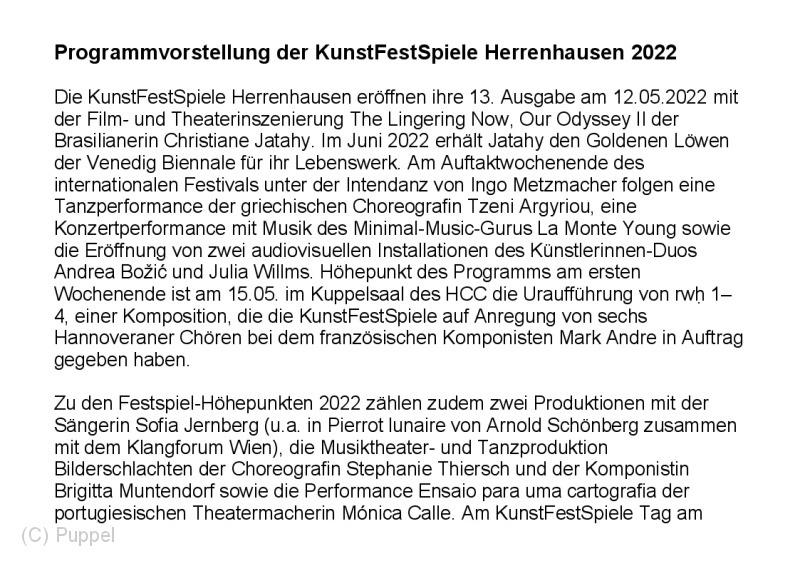 Programmvorstellung der KunstFestSpiele Herrenhausen 2022

Die KunstFestSpiele Herrenhausen eröffnen ihre 13. Ausgabe am 12.05.2022 mit der Film- und Theaterinszenierung The Lingering Now, Our Odyssey II der Brasilianerin Christiane Jatahy. Im Juni 2022 erhält Jatahy den Goldenen Löwen der Venedig Biennale für ihr Lebenswerk. Am Auftaktwochenende des internationalen Festivals unter der Intendanz von Ingo Metzmacher folgen eine Tanzperformance der griechischen Choreografin Tzeni Argyriou, eine Konzertperformance mit Musik des Minimal-Music-Gurus La Monte Young sowie die Eröffnung von zwei audiovisuellen Installationen des Künstlerinnen-Duos Andrea Božić und Julia Willms. Höhepunkt des Programms am ersten Wochenende ist am 15.05. im Kuppelsaal des HCC die Uraufführung von rwḥ 1–4, einer Komposition, die die KunstFestSpiele auf Anregung von sechs Hannoveraner Chören bei dem französischen Komponisten Mark Andre in Auftrag gegeben haben.

Zu den Festspiel-Höhepunkten 2022 zählen zudem zwei Produktionen mit der Sängerin Sofia Jernberg (u.a. in Pierrot lunaire von Arnold Schönberg zusammen mit dem Klangforum Wien), die Musiktheater- und Tanzproduktion Bilderschlachten der Choreografin Stephanie Thiersch und der Komponistin Brigitta Muntendorf sowie die Performance Ensaio para uma cartografia der portugiesischen Theatermacherin Mónica Calle. Am KunstFestSpiele Tag am

(C) Puppel